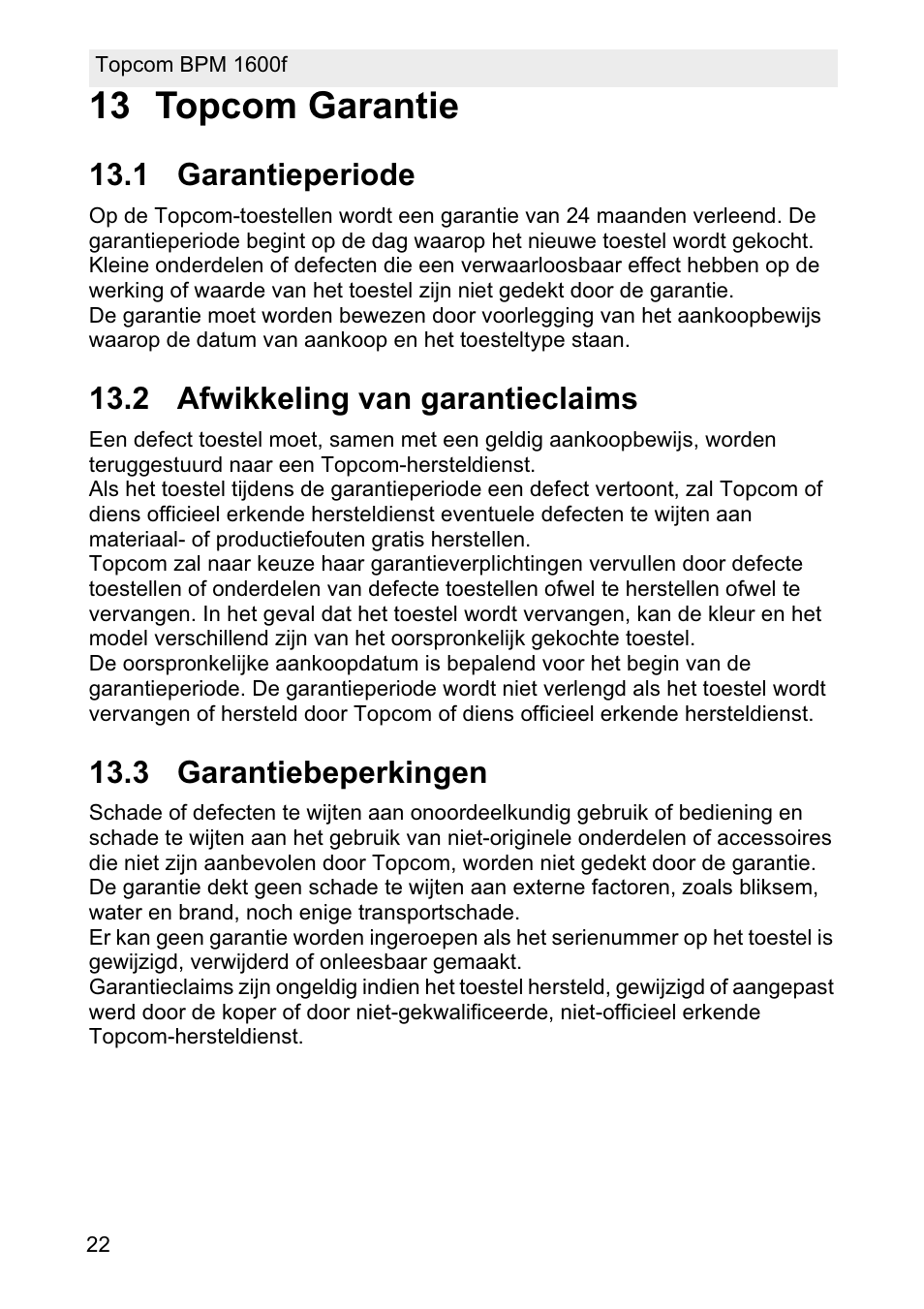 Topcom BPM 1600f

13 Topcom Garantie

13.1 Garantieperiode

Op de Topcom-toestellen wordt een garantie van 24 maanden verleend. De garantieperiode begint op de dag waarop het nieuwe toestel wordt gekocht. Kleine onderdelen of defecten die een verwaarloosbaar effect hebben op de werking of waarde van het toestel zijn niet gedekt door de garantie.
De garantie moet worden bewezen door voorlegging van het aankoopbewijs waarop de datum van aankoop en het toesteltype staan.

13.2 Afwikkeling van garantieclaims

Een defect toestel moet, samen met een geldig aankoopbewijs, worden teruggestuurd naar een Topcom-hersteldienst.
Als het toestel tijdens de garantieperiode een defect vertoont, zal Topcom of diens officieel erkende hersteldienst eventuele defecten te wijten aan materiaal- of productiefouten gratis herstellen.
Topcom zal naar keuze haar garantieverplichtingen vervullen door defecte toestellen of onderdelen van defecte toestellen ofwel te herstellen ofwel te vervangen. In het geval dat het toestel wordt vervangen, kan de kleur en het model verschillend zijn van het oorspronkelijk gekochte toestel.
De oorspronkelijke aankoopdatum is bepalend voor het begin van de garantieperiode. De garantieperiode wordt niet verlengd als het toestel wordt vervangen of hersteld door Topcom of diens officieel erkende hersteldienst.

13.3 Garantiebeperkingen

Schade of defecten te wijten aan onoordeelkundig gebruik of bediening en schade te wijten aan het gebruik van niet-originele onderdelen of accessoires die niet zijn aanbevolen door Topcom, worden niet gedekt door de garantie.
De garantie dekt geen schade te wijten aan externe factoren, zoals bliksem, water en brand, noch enige transportschade.
Er kan geen garantie worden ingeroepen als het serienummer op het toestel is gewijzigd, verwijderd of onleesbaar gemaakt.
Garantieclaims zijn ongeldig indien het toestel hersteld, gewijzigd of aangepast werd door de koper of door niet-gekwalificeerde, niet-officieel erkende Topcom-hersteldienst.

22